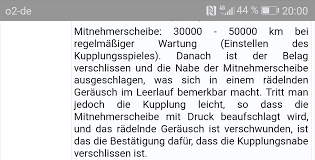 o2-de 4G 44 % 20:00

Mitnehmerscheibe: 30000 - 50000 km bei regelmäßiger Wartung (Einstellen des Kupplungsspieles). Danach ist der Belag verschlissen und die Nabe der Mitnehmerscheibe ausgeschlagen, was sich in einem rädelnden Geräusch im Leerlauf bemerkbar macht. Tritt man jedoch die Kupplung leicht, so dass die Mitnehmerscheibe mit Druck beaufschlagt wird, und das rädelnde Geräusch ist verschwunden, ist das die Bestätigung dafür, dass die Kupplungsnabe verschlissen ist.